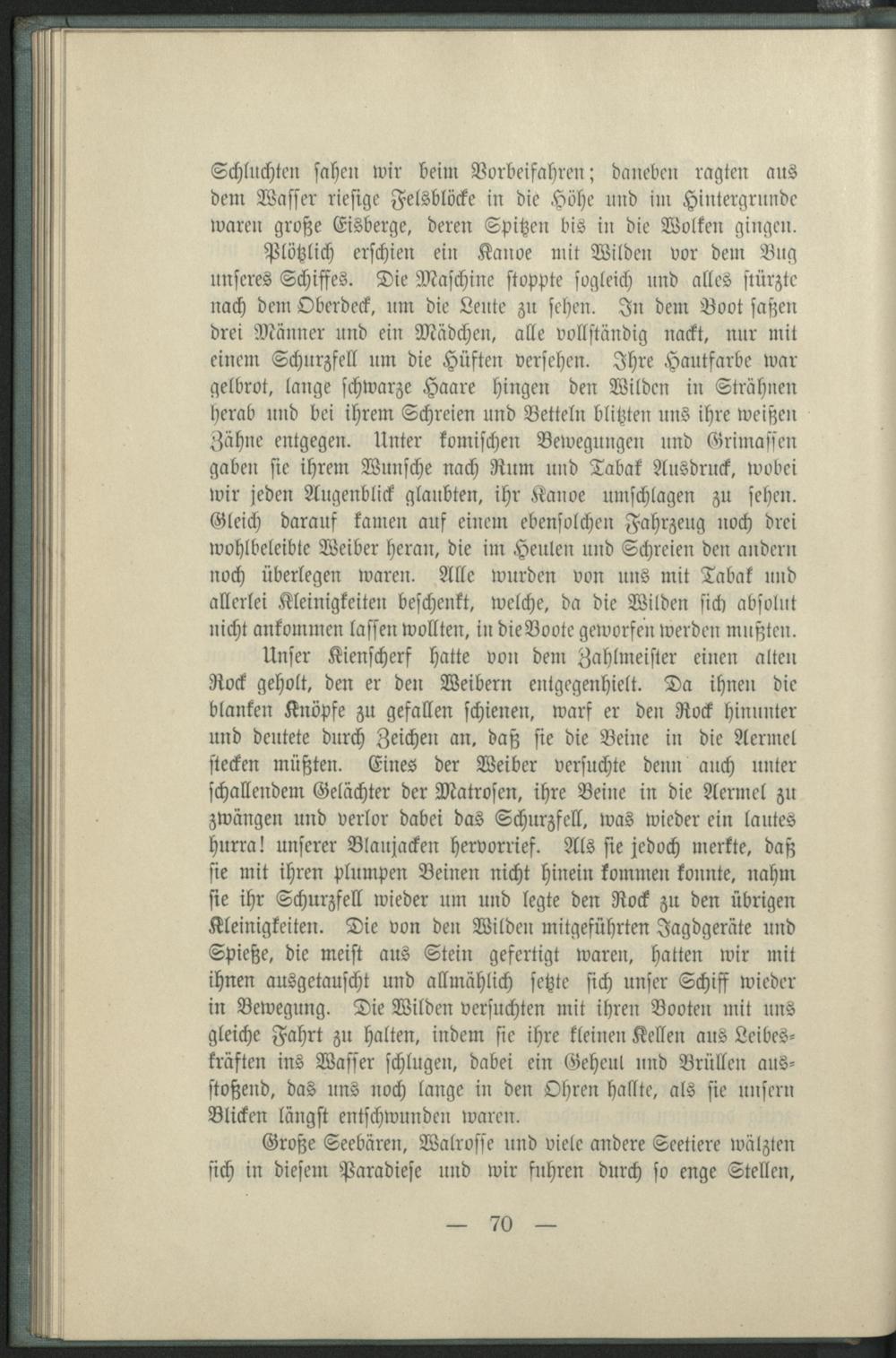 Schluchten sahen wir beim Vorbeifahren; daneben ragten aus dem Wasser riesige Felsblöcke in die Höhe und im Hintergrunde waren große Eisberge, deren Spitzen bis in die Wolken gingen.

Plötzlich erschien ein Kanoe mit Wilden vor dem Bug unseres Schiffes. Die Maschine stoppte sogleich und alles stürzte nach dem Oberdeck, um die Leute zu sehen. In dem Boot saßen drei Männer und ein Mädchen, alle vollständig nackt, nur mit einem Schurzfell um die Hüften versehen. Ihre Hautfarbe war gelbrot, lange schwarze Haare hingen den Wilden in Strähnen herab und bei ihrem Schreien und Betteln blitzten uns ihre weißen Zähne entgegen. Unter komischen Bewegungen und Grimassen gaben sie ihrem Wunsche nach Rum und Tabak Ausdruck, wobei wir jeden Augenblick glaubten, ihr Kanoe umschlagen zu sehen. Gleich darauf kamen auf einem ebensolchen Fahrzeug noch drei wohlbeleibte Weiber heran, die im Heulen und Schreien den andern noch überlegen waren. Alle wurden von uns mit Tabak und allerlei Kleinigkeiten beschenkt, welche, da die Wilden sich absolut nicht ankommen lassen wollten, in die Boote geworfen werden mußten.

Unser Kienscherf hatte von dem Zahlmeister einen alten Rock geholt, den er den Weibern entgegenhielt. Da ihnen die blanken Knöpfe zu gefallen schienen, warf er den Rock hinunter und deutete durch Zeichen an, daß sie die Beine in die Aermel stecken müßten. Eines der Weiber versuchte denn auch unter schallendem Gelächter der Matrosen, ihre Beine in die Aermel zu zwängen und verlor dabei das Schurzfell, was wieder ein lautes hurra! unserer Blaujacken hervorrief. Als sie jedoch merkte, daß sie mit ihren plumpen Beinen nicht hinein kommen konnte, nahm sie ihr Schurzfell wieder um und legte den Rock zu den übrigen Kleinigkeiten. Die von den Wilden mitgeführten Jagdgeräte und Spieße, die meist aus Stein gefertigt waren, hatten wir mit ihnen ausgetauscht und allmählich setzte sich unser Schiff wieder in Bewegung. Die Wilden versuchten mit ihren Booten mit uns gleiche Fahrt zu halten, indem sie ihre kleinen Kellen aus Leibeskräften ins Wasser schlugen, dabei ein Geheul und Brüllen ausstoßend, das uns noch lange in den Ohren hallte, als sie unsern Blicken längst entschwunden waren.

Große Seebären, Walrosse und viele andere Seetiere wälzten sich in diesem Paradiese und wir fuhren durch so enge Stellen,

— 70 —